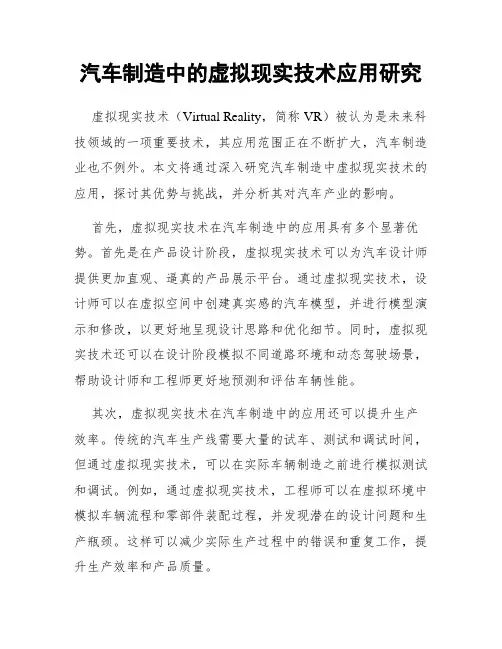 汽车制造中的虚拟现实技术应用研究

虚拟现实技术（Virtual Reality，简称 VR）被认为是未来科技领域的一项重要技术，其应用范围正在不断扩大，汽车制造业也不例外。本文将通过深入研究汽车制造中虚拟现实技术的应用，探讨其优势与挑战，并分析其对汽车产业的影响。

首先，虚拟现实技术在汽车制造中的应用具有多个显著优势。首先是在产品设计阶段，虚拟现实技术可以为汽车设计师提供更加直观、逼真的产品展示平台。通过虚拟现实技术，设计师可以在虚拟空间中创建真实感的汽车模型，并进行模型演示和修改，以更好地呈现设计思路和优化细节。同时，虚拟现实技术还可以在设计阶段模拟不同道路环境和动态驾驶场景，帮助设计师和工程师更好地预测和评估车辆性能。

其次，虚拟现实技术在汽车制造中的应用还可以提升生产效率。传统的汽车生产线需要大量的试车、测试和调试时间，但通过虚拟现实技术，可以在实际车辆制造之前进行模拟测试和调试。例如，通过虚拟现实技术，工程师可以在虚拟环境中模拟车辆流程和零部件装配过程，并发现潜在的设计问题和生产瓶颈。这样可以减少实际生产过程中的错误和重复工作，提升生产效率和产品质量。